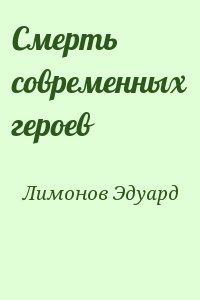 Смерть современных героев

Лимонов Эдуард